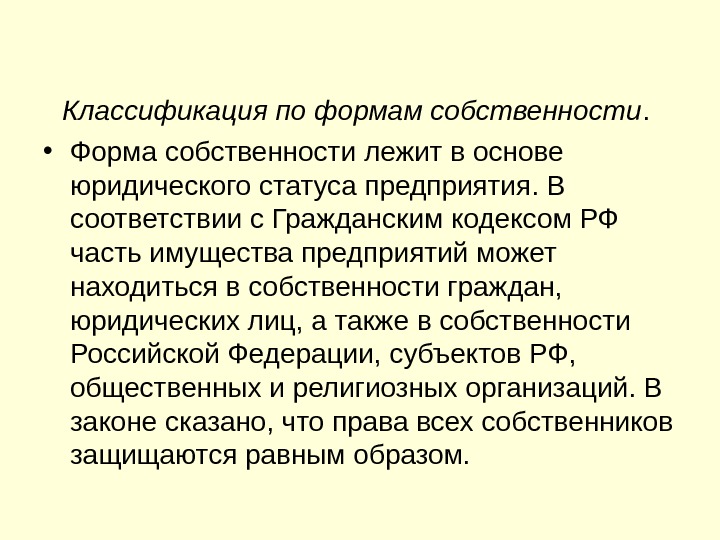 Классификация по формам собственности.

• Форма собственности лежит в основе юридического статуса предприятия. В соответствии с Гражданским кодексом РФ часть имущества предприятий может находиться в собственности граждан, юридических лиц, а также в собственности Российской Федерации, субъектов РФ, общественных и религиозных организаций. В законе сказано, что права всех собственников защищаются равным образом.